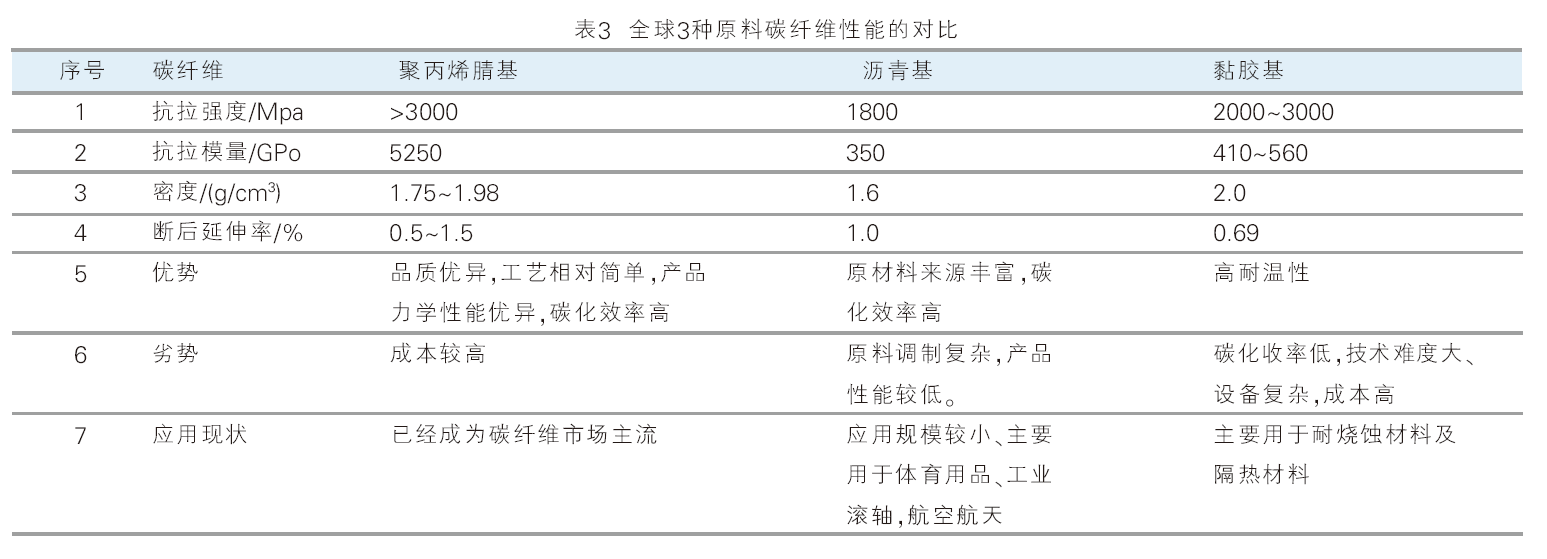 表3 全球3种原料碳纤维性能的对比

| 序号 | 碳纤维 | 聚丙烯腈基 | 沥青基 | 黏胶基 |
|---|---|---|---|---|
| 1 | 抗拉强度/Mpa | >3000 | 1800 | 2000~3000 |
| 2 | 抗拉模量/GPo | 5250 | 350 | 410~560 |
| 3 | 密度/(g/cm$^3$) | 1.75~1.98 | 1.6 | 2.0 |
| 4 | 断后延伸率/% | 0.5~1.5 | 1.0 | 0.69 |
| 5 | 优势 | 品质优异,工艺相对简单,产品力学性能优异,碳化效率高 | 原材料来源丰富,碳化效率高 | 高耐温性 |
| 6 | 劣势 | 成本较高 | 原料调制复杂,产品性能较低。 | 碳化收率低,技术难度大、设备复杂,成本高 |
| 7 | 应用现状 | 已经成为碳纤维市场主流 | 应用规模较小、主要用于体育用品、工业滚轴,航空航天 | 主要用于耐烧蚀材料及隔热材料 |